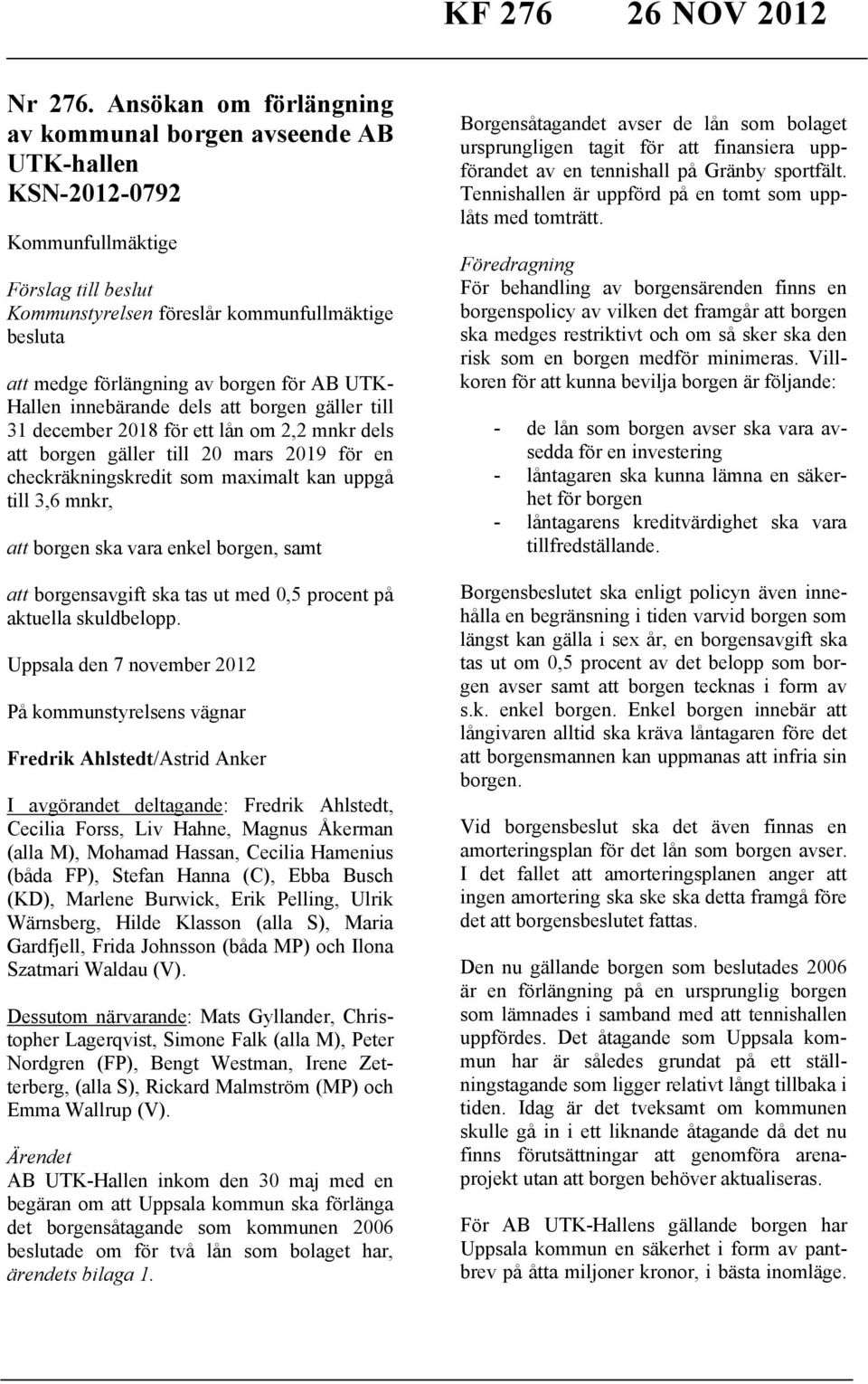 KF 276 26 NOV 2012

Nr 276. Ansökan om förlängning av kommunal borgen avseende AB UTK-hallen
KSN-2012-0792

Kommunfullmäktige

Förslag till beslut
Kommunstyrelsen föreslår kommunfullmäktige besluta

att medge förlängning av borgen för AB UTK-Hallen innebärande dels att borgen gäller till 31 december 2018 för ett lån om 2,2 mnkr dels att borgen gäller till 20 mars 2019 för en checkräkningskredit som maximalt kan uppgå till 3,6 mnkr,

att borgen ska vara enkel borgen, samt

att borgensavgift ska tas ut med 0,5 procent på aktuella skuldbelopp.

Uppsala den 7 november 2012

På kommunstyrelsens vägnar

Fredrik Ahlstedt/Astrid Anker

I avgörandet deltagande: Fredrik Ahlstedt, Cecilia Forss, Liv Hahne, Magnus Åkerman (alla M), Mohamad Hassan, Cecilia Hamenius (båda FP), Stefan Hanna (C), Ebba Busch (KD), Marlene Burwick, Erik Pelling, Ulrik Wärnsberg, Hilde Klasson (alla S), Maria Gardfjell, Frida Johnsson (båda MP) och Ilona Szatmari Waldau (V).

Dessutom närvarande: Mats Gyllander, Christopher Lagerqvist, Simone Falk (alla M), Peter Nordgren (FP), Bengt Westman, Irene Zetterberg, (alla S), Rickard Malmström (MP) och Emma Wallrup (V).

Ärendet
AB UTK-Hallen inkom den 30 maj med en begäran om att Uppsala kommun ska förlänga det borgensåtagande som kommunen 2006 beslutade om för två lån som bolaget har, ärendets bilaga 1.

Borgensåtagandet avser de lån som bolaget ursprungligen tagit för att finansiera uppförandet av en tennishall på Gränby sportfält. Tennishallen är uppförd på en tomt som upplåts med tomträtt.

Föredragning
För behandling av borgensärenden finns en borgenspolicy av vilken det framgår att borgen ska medges restriktivt och om så sker ska den risk som en borgen medför minimeras. Villkoren för att kunna bevilja borgen är följande:

- de lån som borgen avser ska vara avsedda för en investering
- låntagaren ska kunna lämna en säkerhet för borgen
- låntagarens kreditvärdighet ska vara tillfredställande.

Borgensbeslutet ska enligt policyn även innehålla en begränsning i tiden varvid borgen som längst kan gälla i sex år, en borgensavgift ska tas ut om 0,5 procent av det belopp som borgen avser samt att borgen tecknas i form av s.k. enkel borgen. Enkel borgen innebär att långivaren alltid ska kräva låntagaren före det att borgensmannen kan uppmanas att infria sin borgen.

Vid borgensbeslut ska det även finnas en amorteringsplan för det lån som borgen avser. I det fallet att amorteringsplanen anger att ingen amortering ska ske ska detta framgå före det att borgensbeslutet fattas.

Den nu gällande borgen som beslutades 2006 är en förlängning på en ursprunglig borgen som lämnades i samband med att tennishallen uppfördes. Det åtagande som Uppsala kommun har är således grundat på ett ställningstagande som ligger relativt långt tillbaka i tiden. Idag är det tveksamt om kommunen skulle gå in i ett liknande åtagande då det nu finns förutsättningar att genomföra arenaprojekt utan att borgen behöver aktualiseras.

För AB UTK-Hallens gällande borgen har Uppsala kommun en säkerhet i form av pantbrev på åtta miljoner kronor, i bästa inomläge.